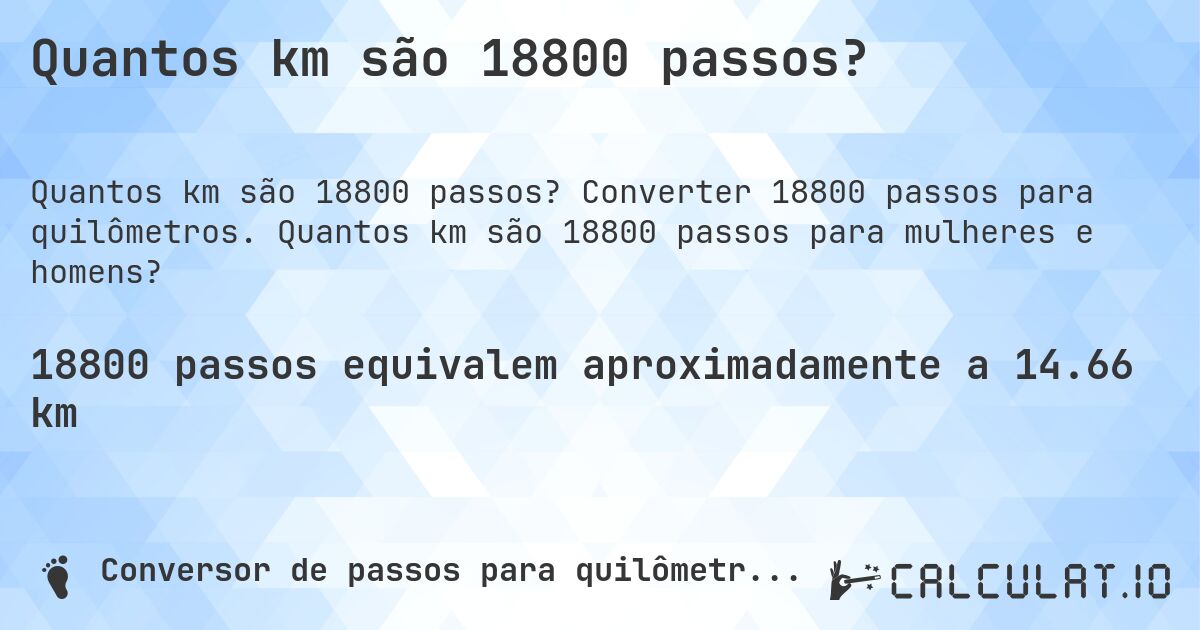 Quantos km são 18800 passos?

Quantos km são 18800 passos? Converter 18800 passos para quilômetros. Quantos km são 18800 passos para mulheres e homens?

18800 passos equivalem aproximadamente a 14.66 km

Conversor de passos para quilômetr...

CALCULAT.IO